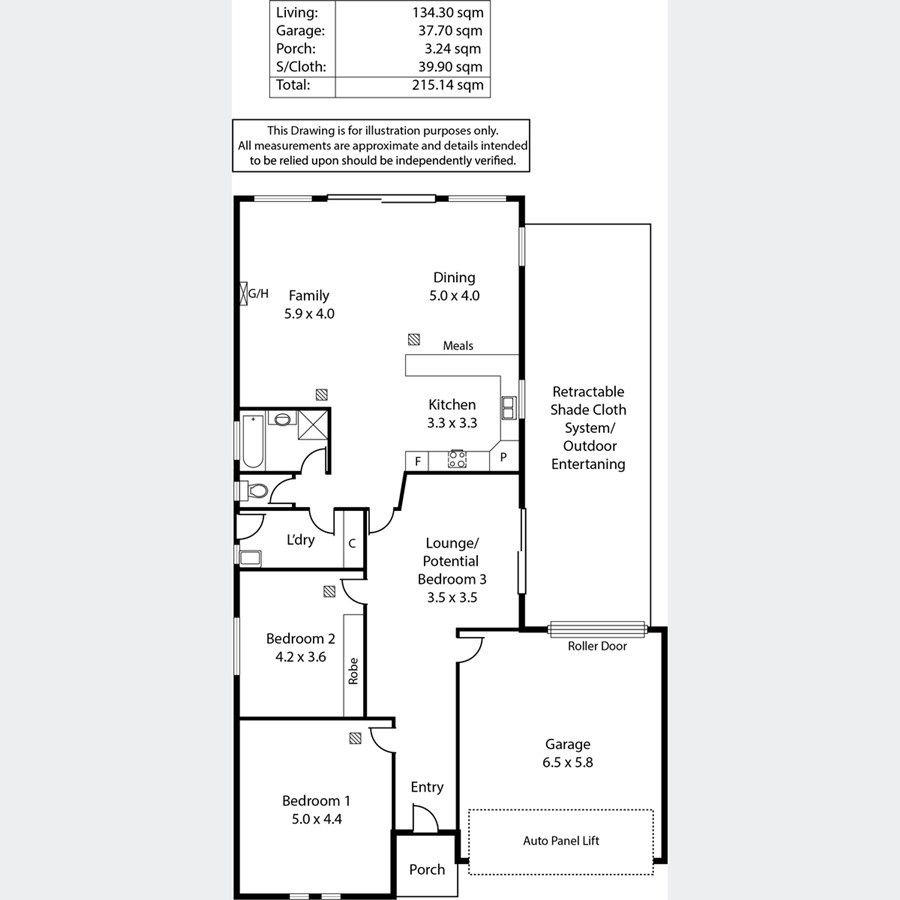 | Living: | 134.30 sqm |
|---|---|
| Garage: | 37.70 sqm |
| Porch: | 3.24 sqm |
| S/Cloth: | 39.90 sqm |
| Total: | 215.14 sqm |

This Drawing is for illustration purposes only. All measurements are approximate and details intended to be relied upon should be independently verified.

G/H

Family
5.9 x 4.0

Dining
5.0 x 4.0

Meals

Kitchen
3.3 x 3.3

F

P

Retractable Shade Cloth System/ Outdoor Entertaning

L'dry

C

Lounge/ Potential Bedroom 3
3.5 x 3.5

Bedroom 2
4.2 x 3.6

Robe

Roller Door

Garage
6.5 x 5.8

Bedroom 1
5.0 x 4.4

Entry

Auto Panel Lift

Porch